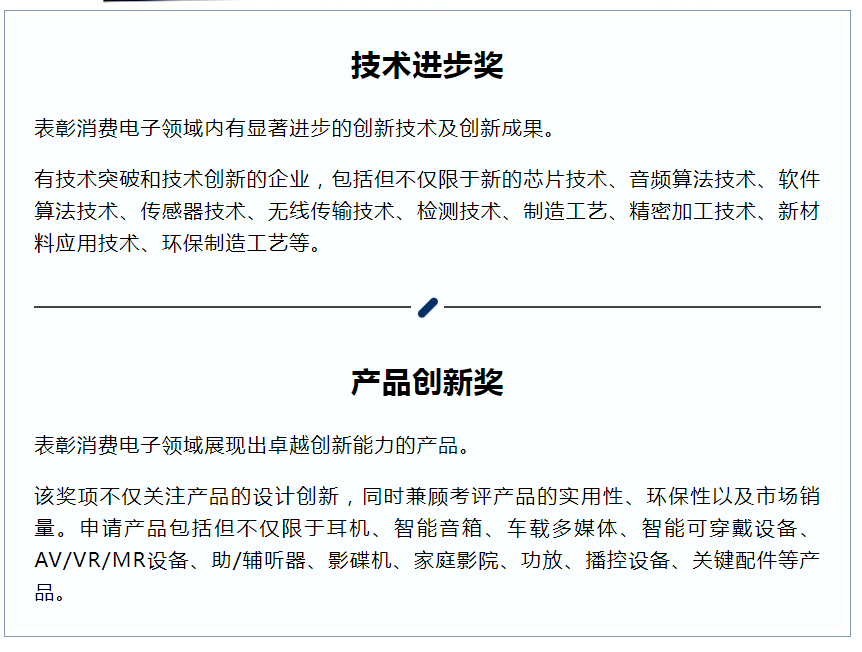 技术进步奖

表彰消费电子领域内有显著进步的创新技术及创新成果。

有技术突破和技术创新的企业，包括但不仅限于新的芯片技术、音频算法技术、软件算法技术、传感器技术、无线传输技术、检测技术、制造工艺、精密加工技术、新材料应用技术、环保制造工艺等。

产品创新奖

表彰消费电子领域展现出卓越创新能力的产品。

该奖项不仅关注产品的设计创新，同时兼顾考评产品的实用性、环保性以及市场销量。申请产品包括但不仅限于耳机、智能音箱、车载多媒体、智能可穿戴设备、AV/VR/MR设备、助/辅听器、影碟机、家庭影院、功放、播控设备、关键配件等产品。